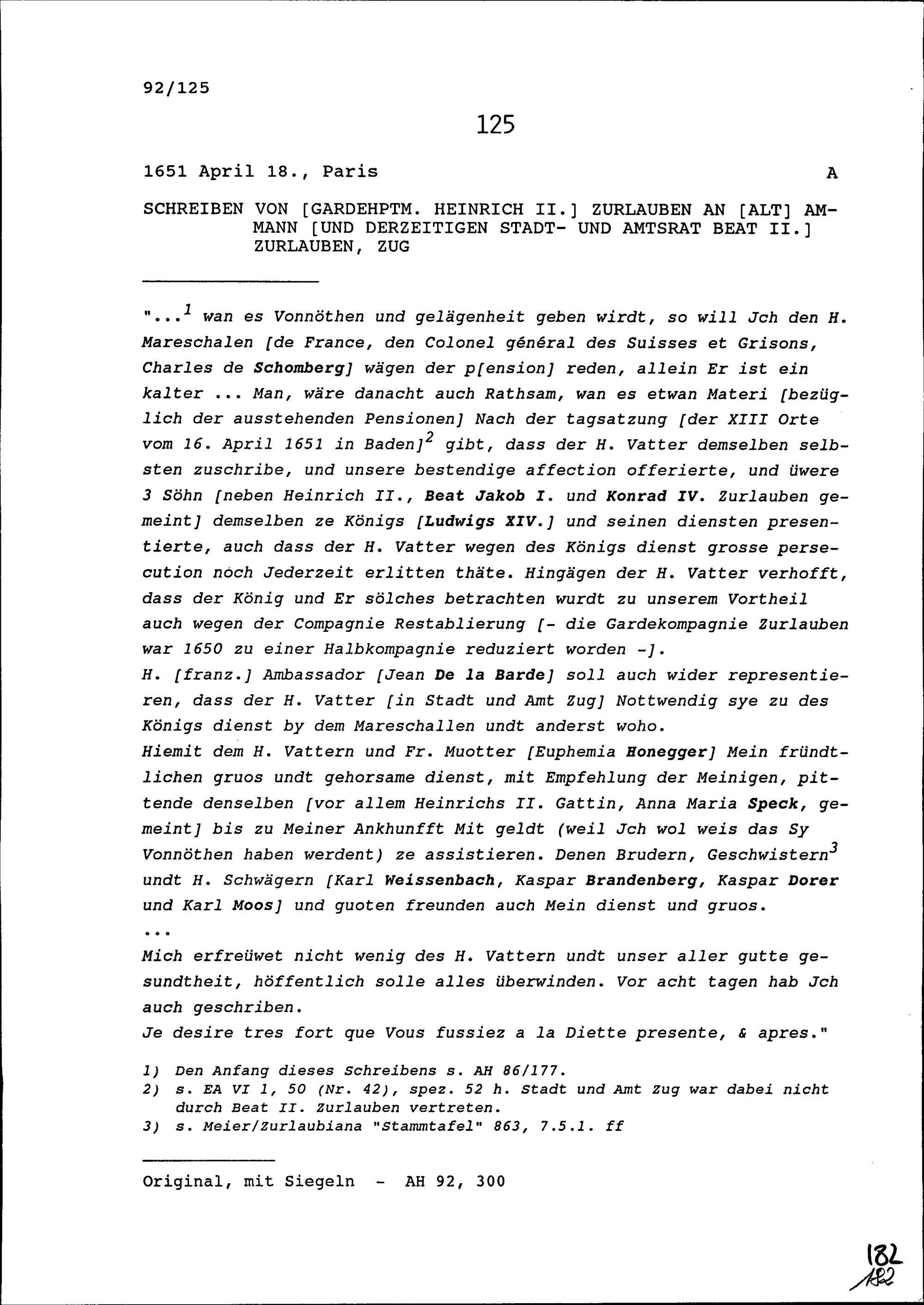 92/125

125

1651 April 18., Paris A

SCHREIBEN VON [GARDEHPTM. HEINRICH II.] ZURLAUBEN AN [ALT] AMMANN [UND DERZEITIGEN STADT- UND AMTSRAT BEAT II.] ZURLAUBEN, ZUG

"...$^1$ wan es Vonnöthen und gelägenheit geben wirdt, so will Jch den H. Mareschalen [de France, den Colonel général des Suisses et Grisons, Charles de Schomberg] wägen der p[ension] reden, allein Er ist ein kalter ... Man, wäre danacht auch Rathsam, wan es etwan Materi [bezüglich der ausstehenden Pensionen] Nach der tagsatzung [der XIII Orte vom 16. April 1651 in Baden]$^2$ gibt, dass der H. Vatter demselben selbsten zuschribe, und unsere bestendige affection offerierte, und üwere 3 Söhn [neben Heinrich II., Beat Jakob I. und Konrad IV. Zurlauben gemeint] demselben ze Königs [Ludwigs XIV.] und seinen diensten presentierte, auch dass der H. Vatter wegen des Königs dienst grosse persecution noch Jederzeit erlitten thäte. Hingägen der H. Vatter verhofft, dass der König und Er sölches betrachten wurdt zu unserem Vortheil auch wegen der Compagnie Restablierung [- die Gardekompagnie Zurlauben war 1650 zu einer Halbkompagnie reduziert worden -].
H. [franz.] Ambassador [Jean De la Barde] soll auch wider representieren, dass der H. Vatter [in Stadt und Amt Zug] Nottwendig sye zu des Königs dienst by dem Mareschallen undt anderst woho.
Hiemit dem H. Vattern und Fr. Muotter [Euphemia Honegger] Mein fründtlichen gruos undt gehorsame dienst, mit Empfehlung der Meinigen, pittende denselben [vor allem Heinrichs II. Gattin, Anna Maria Speck, gemeint] bis zu Meiner Ankhunfft Mit geldt (weil Jch wol weis das Sy Vonnöthen haben werdent) ze assistieren. Denen Brudern, Geschwistern$^3$ undt H. Schwägern [Karl Weissenbach, Kaspar Brandenberg, Kaspar Dorer und Karl Moos] und guoten freunden auch Mein dienst und gruos.
...
Mich erfreüwet nicht wenig des H. Vattern undt unser aller gutte gesundtheit, höffentlich solle alles überwinden. Vor acht tagen hab Jch auch geschriben.
Je desire tres fort que Vous fussiez a la Diette presente, & apres."

1) Den Anfang dieses Schreibens s. AH 86/177.
2) s. EA VI 1, 50 (Nr. 42), spez. 52 h. Stadt und Amt Zug war dabei nicht durch Beat II. Zurlauben vertreten.
3) s. Meier/Zurlaubiana "Stammtafel" 863, 7.5.1. ff

Original, mit Siegeln - AH 92, 300

182
182